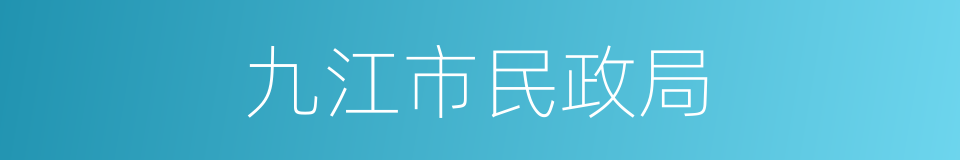 九江市民政局